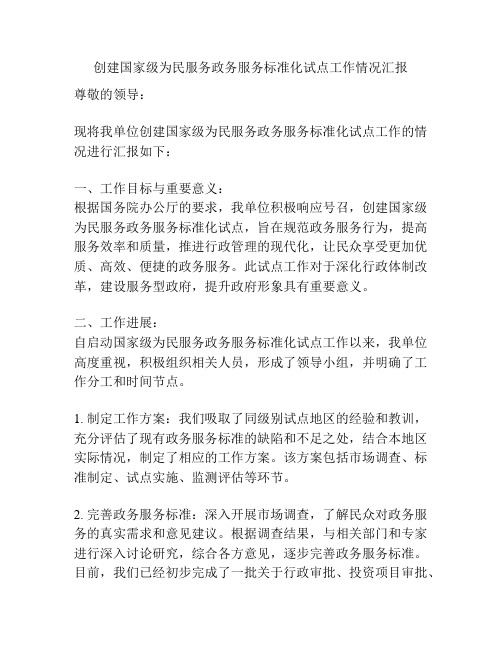 创建国家级为民服务政务服务标准化试点工作情况汇报

尊敬的领导：

现将我单位创建国家级为民服务政务服务标准化试点工作的情况进行汇报如下：

一、工作目标与重要意义：
根据国务院办公厅的要求，我单位积极响应号召，创建国家级为民服务政务服务标准化试点，旨在规范政务服务行为，提高服务效率和质量，推进行政管理的现代化，让民众享受更加优质、高效、便捷的政务服务。此试点工作对于深化行政体制改革，建设服务型政府，提升政府形象具有重要意义。

二、工作进展：
自启动国家级为民服务政务服务标准化试点工作以来，我单位高度重视，积极组织相关人员，形成了领导小组，并明确了工作分工和时间节点。

1. 制定工作方案：我们吸取了同级别试点地区的经验和教训，充分评估了现有政务服务标准的缺陷和不足之处，结合本地区实际情况，制定了相应的工作方案。该方案包括市场调查、标准制定、试点实施、监测评估等环节。

2. 完善政务服务标准：深入开展市场调查，了解民众对政务服务的真实需求和意见建议。根据调查结果，与相关部门和专家进行深入讨论研究，综合各方意见，逐步完善政务服务标准。目前，我们已经初步完成了一批关于行政审批、投资项目审批、